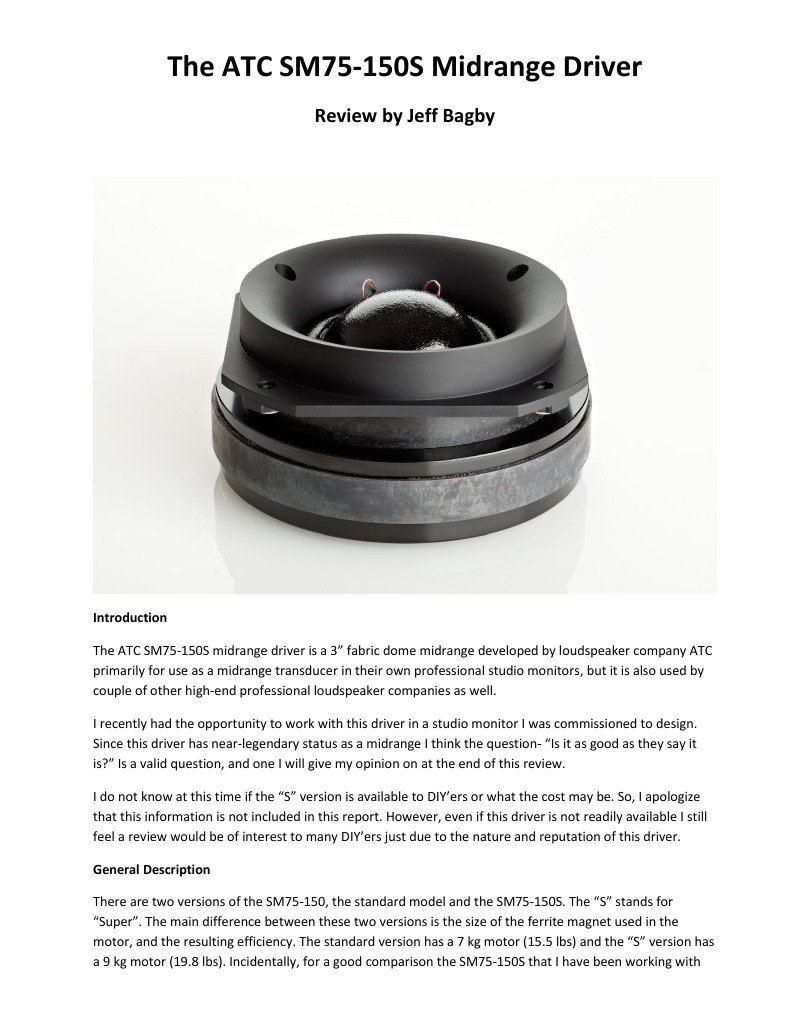 The ATC SM75-150S Midrange Driver

Review by Jeff Bagby

Introduction

The ATC SM75-150S midrange driver is a 3” fabric dome midrange developed by loudspeaker company ATC primarily for use as a midrange transducer in their own professional studio monitors, but it is also used by couple of other high-end professional loudspeaker companies as well.

I recently had the opportunity to work with this driver in a studio monitor I was commissioned to design. Since this driver has near-legendary status as a midrange I think the question- “Is it as good as they say it is?” Is a valid question, and one I will give my opinion on at the end of this review.

I do not know at this time if the “S” version is available to DIY’ers or what the cost may be. So, I apologize that this information is not included in this report. However, even if this driver is not readily available I still feel a review would be of interest to many DIY’ers just due to the nature and reputation of this driver.

General Description

There are two versions of the SM75-150, the standard model and the SM75-150S. The “S” stands for “Super”. The main difference between these two versions is the size of the ferrite magnet used in the motor, and the resulting efficiency. The standard version has a 7 kg motor (15.5 lbs) and the “S” version has a 9 kg motor (19.8 lbs). Incidentally, for a good comparison the SM75-150S that I have been working with